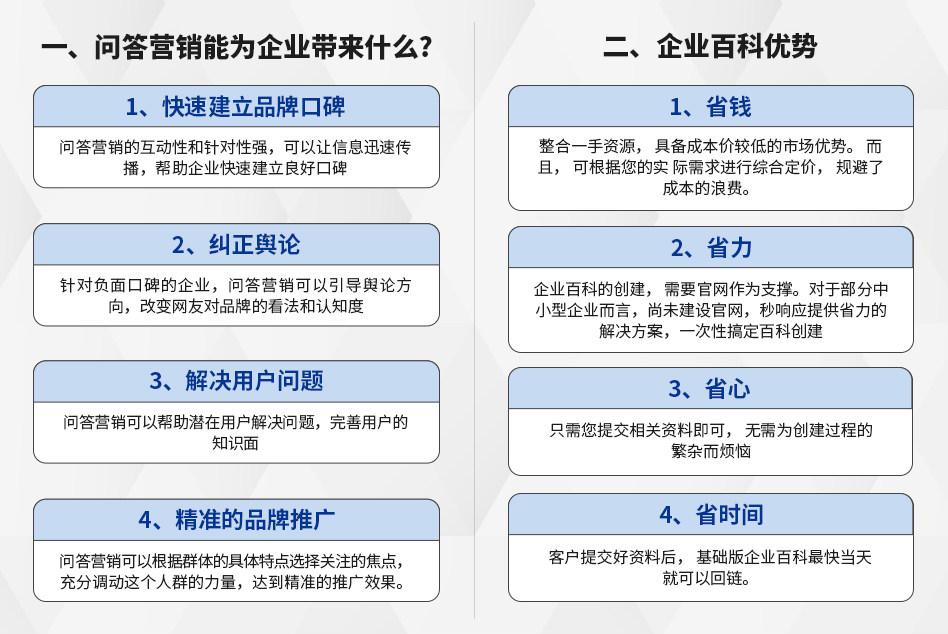 一、问答营销能为企业带来什么?

1、快速建立品牌口碑

问答营销的互动性和针对性强，可以让信息迅速传播，帮助企业快速建立良好口碑

2、纠正舆论

针对负面口碑的企业，问答营销可以引导舆论方向，改变网友对品牌的看法和认知度

3、解决用户问题

问答营销可以帮助潜在用户解决问题，完善用户的知识面

4、精准的品牌推广

问答营销可以根据群体的具体特点选择关注的焦点，充分调动这个人群的力量，达到精准的推广效果。

二、企业百科优势

1、省钱

整合一手资源， 具备成本价较低的市场优势。 而且， 可根据您的实 际需求进行综合定价， 规避了成本的浪费。

2、省力

企业百科的创建， 需要官网作为支撑。对于部分中小型企业而言，尚未建设官网，秒响应提供省力的解决方案，一次性搞定百科创建

3、省心

只需您提交相关资料即可， 无需为创建过程的繁杂而烦恼

4、省时间

客户提交好资料后， 基础版企业百科最快当天就可以回链。